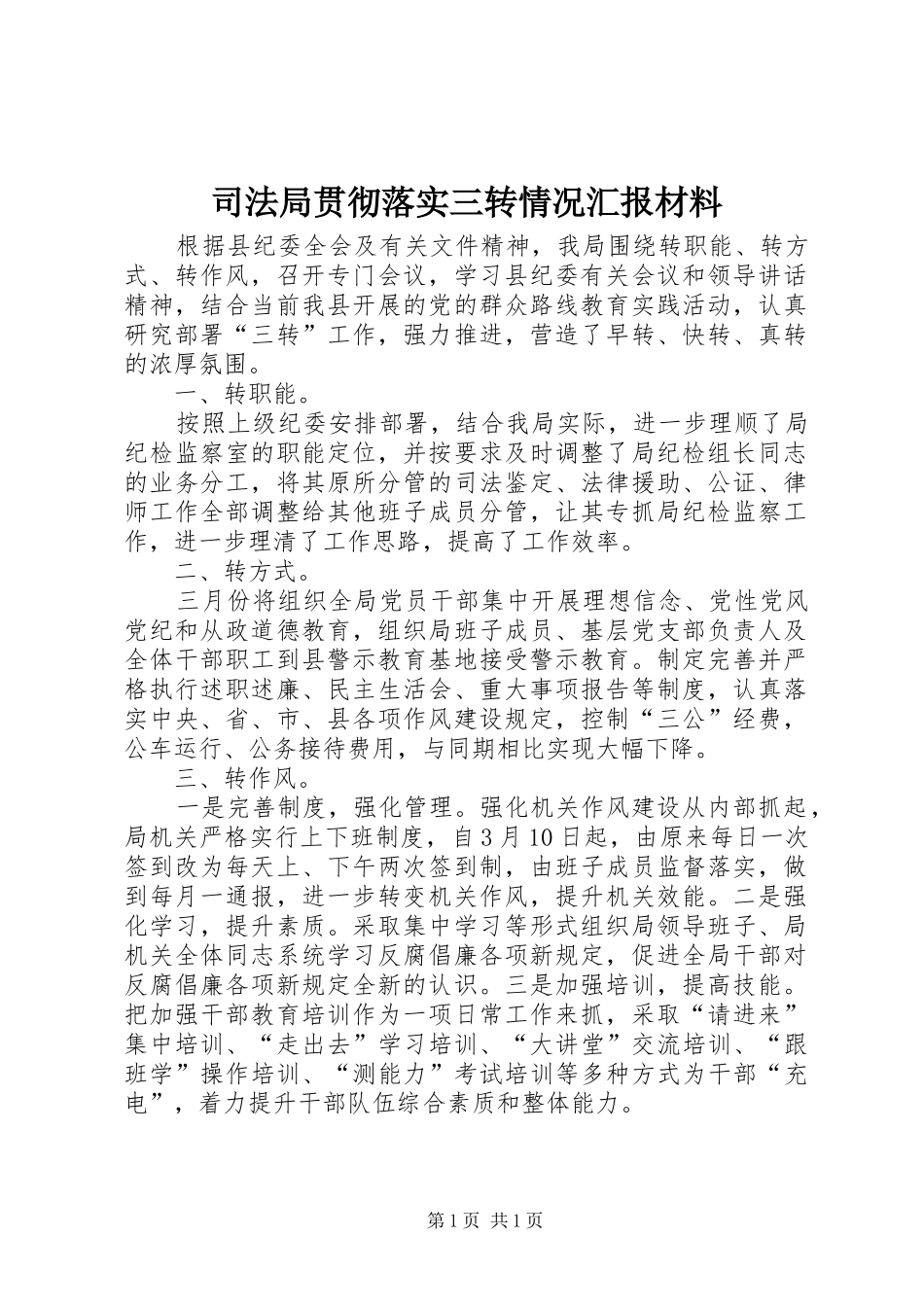 司法局贯彻落实三转情况汇报材料

根据县纪委全会及有关文件精神，我局围绕转职能、转方式、转作风，召开专门会议，学习县纪委有关会议和领导讲话精神，结合当前我县开展的党的群众路线教育实践活动，认真研究部署“三转”工作，强力推进，营造了早转、快转、真转的浓厚氛围。

一、转职能。

按照上级纪委安排部署，结合我局实际，进一步理顺了局纪检监察室的职能定位，并按要求及时调整了局纪检组长同志的业务分工，将其原所分管的司法鉴定、法律援助、公证、律师工作全部调整给其他班子成员分管，让其专抓局纪检监察工作，进一步理清了工作思路，提高了工作效率。

二、转方式。

三月份将组织全局党员干部集中开展理想信念、党性党风党纪和从政道德教育，组织局班子成员、基层党支部负责人及全体干部职工到县警示教育基地接受警示教育。制定完善并严格执行述职述廉、民主生活会、重大事项报告等制度，认真落实中央、省、市、县各项作风建设规定，控制“三公”经费，公车运行、公务接待费用，与同期相比实现大幅下降。

三、转作风。

一是完善制度，强化管理。强化机关作风建设从内部抓起，局机关严格实行上下班制度，自3月10日起，由原来每日一次签到改为每天上、下午两次签到制，由班子成员监督落实，做到每月一通报，进一步转变机关作风，提升机关效能。二是强化学习，提升素质。采取集中学习等形式组织局领导班子、局机关全体同志系统学习反腐倡廉各项新规定，促进全局干部对反腐倡廉各项新规定全新的认识。三是加强培训，提高技能。把加强干部教育培训作为一项日常工作来抓，采取“请进来”集中培训、“走出去”学习培训、“大讲堂”交流培训、“跟班学”操作培训、“测能力”考试培训等多种方式为干部“充电”，着力提升干部队伍综合素质和整体能力。

第1页 共1页